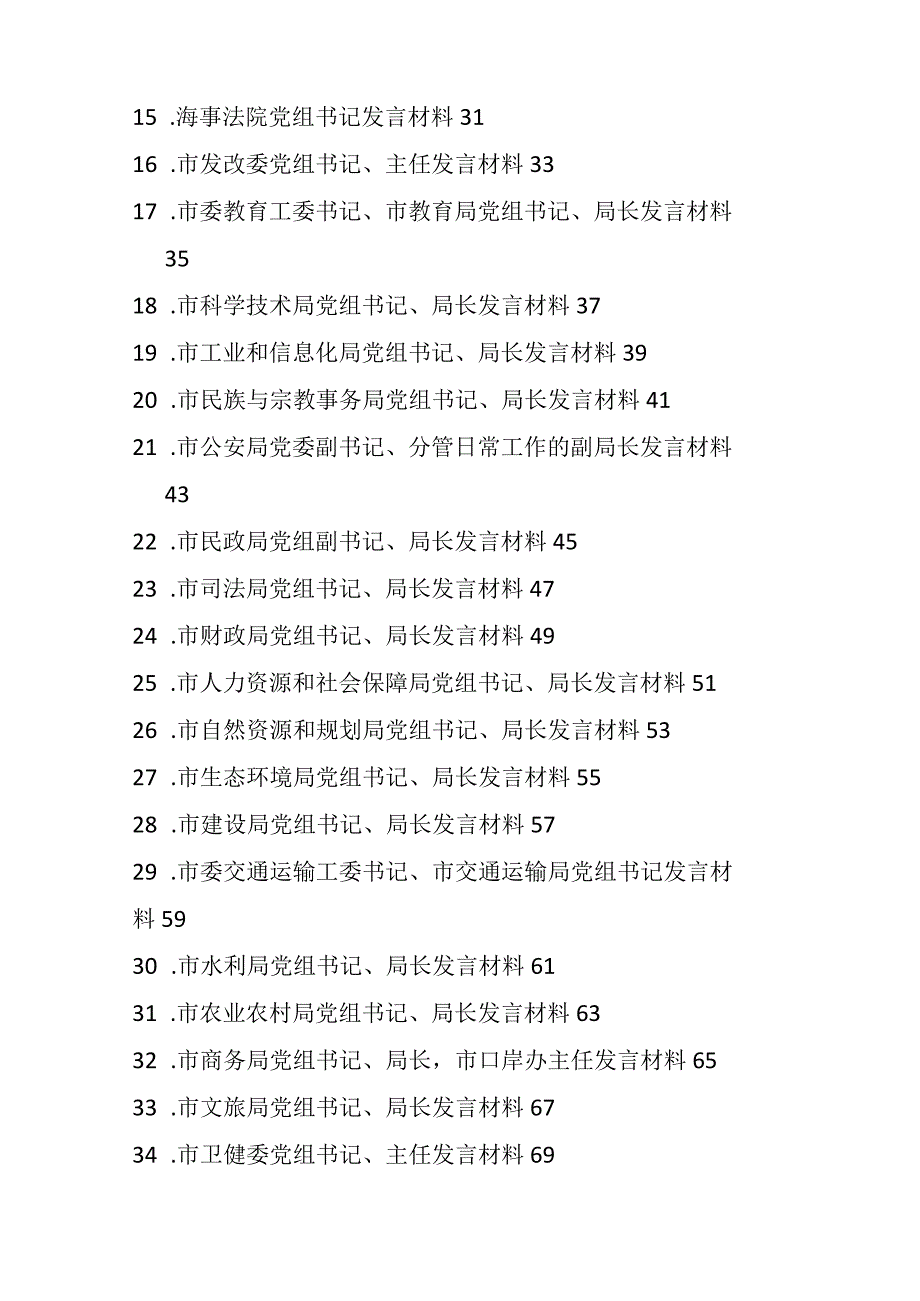 15 .海事法院党组书记发言材料 31

16 .市发改委党组书记、主任发言材料 33

17 .市委教育工委书记、市教育局党组书记、局长发言材料 35

18 .市科学技术局党组书记、局长发言材料 37

19 .市工业和信息化局党组书记、局长发言材料 39

20 .市民族与宗教事务局党组书记、局长发言材料 41

21 .市公安局党委副书记、分管日常工作的副局长发言材料 43

22 .市民政局党组副书记、局长发言材料 45

23 .市司法局党组书记、局长发言材料 47

24 .市财政局党组书记、局长发言材料 49

25 .市人力资源和社会保障局党组书记、局长发言材料 51

26 .市自然资源和规划局党组书记、局长发言材料 53

27 .市生态环境局党组书记、局长发言材料 55

28 .市建设局党组书记、局长发言材料 57

29 .市委交通运输工委书记、市交通运输局党组书记发言材料 59

30 .市水利局党组书记、局长发言材料 61

31 .市农业农村局党组书记、局长发言材料 63

32 .市商务局党组书记、局长，市口岸办主任发言材料 65

33 .市文旅局党组书记、局长发言材料 67

34 .市卫健委党组书记、主任发言材料 69